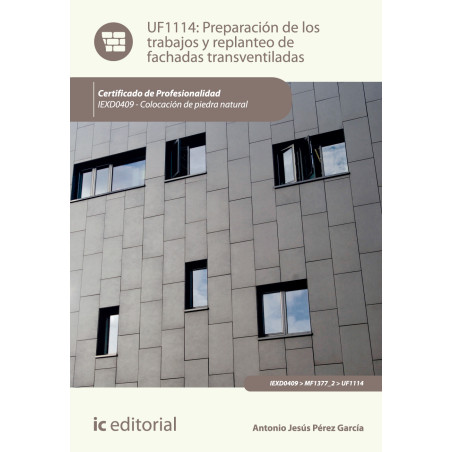 UF1114: Preparación de los trabajos y replanteo de fachadas transventiladas

Certificado de Profesionalidad
IEXD0409 - Colocación de piedra natural

IEXD0409 > MF1377_2 > UF1114

ic editorial

Antonio Jesús Pérez García